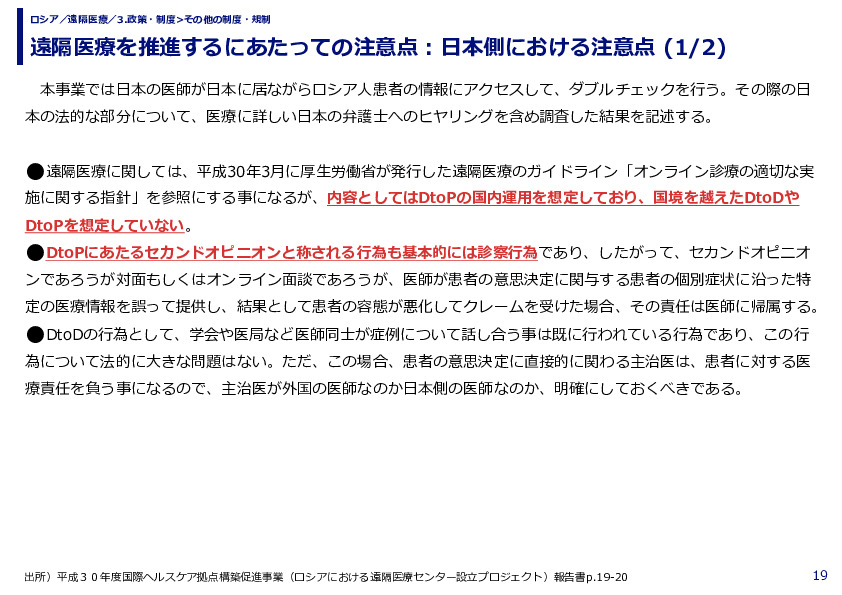 ロシア／遠隔医療／3.政策・制度>その他の制度・規制

遠隔医療を推進するにあたっての注意点：日本側における注意点 (1/2)

本事業では日本の医師が日本に居ながらロシア人患者の情報にアクセスして、ダブルチェックを行う。その際の日本の法的な部分について、医療に詳しい日本の弁護士へのヒヤリングを含め調査した結果を記述する。

●遠隔医療に関しては、平成30年3月に厚生労働省が発行した遠隔医療のガイドライン「オンライン診療の適切な実施に関する指針」を参照にする事になるが、内容としてはDtoPの国内運用を想定しており、国境を越えたDtoDやDtoPを想定していない。
●DtoPにあたるセカンドオピニオンと称される行為も基本的には診察行為であり、したがって、セカンドオピニオンであろうが対面もしくはオンライン面談であろうが、医師が患者の意思決定に関与する患者の個別症状に沿った特定の医療情報を誤って提供し、結果として患者の容態が悪化してクレームを受けた場合、その責任は医師に帰属する。
●DtoDの行為として、学会や医局など医師同士が症例について話し合う事は既に行われている行為であり、この行為について法的に大きな問題はない。ただ、この場合、患者の意思決定に直接的に関わる主治医は、患者に対する医療責任を負う事になるので、主治医が外国の医師なのか日本側の医師なのか、明確にしておくべきである。

出所）平成３０年度国際ヘルスケア拠点構築促進事業（ロシアにおける遠隔医療センター設立プロジェクト）報告書p.19-20

19